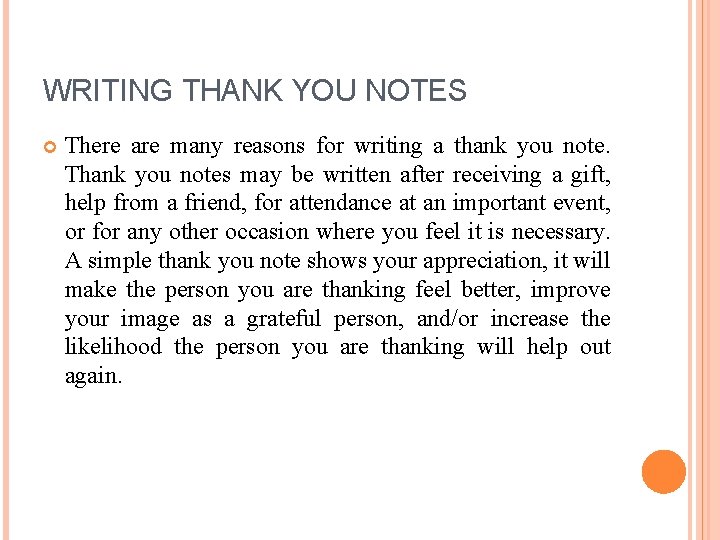 WRITING THANK YOU NOTES

There are many reasons for writing a thank you note. Thank you notes may be written after receiving a gift, help from a friend, for attendance at an important event, or for any other occasion where you feel it is necessary. A simple thank you note shows your appreciation, it will make the person you are thanking feel better, improve your image as a grateful person, and/or increase the likelihood the person you are thanking will help out again.